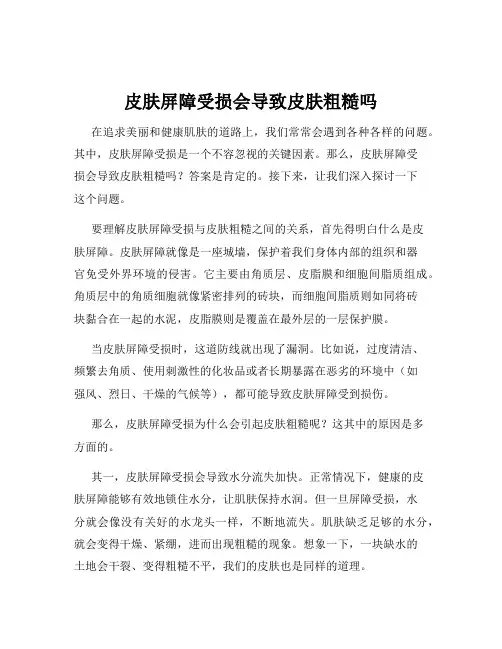 皮肤屏障受损会导致皮肤粗糙吗

在追求美丽和健康肌肤的道路上，我们常常会遇到各种各样的问题。其中，皮肤屏障受损是一个不容忽视的关键因素。那么，皮肤屏障受损会导致皮肤粗糙吗？答案是肯定的。接下来，让我们深入探讨一下这个问题。

要理解皮肤屏障受损与皮肤粗糙之间的关系，首先得明白什么是皮肤屏障。皮肤屏障就像是一座城墙，保护着我们身体内部的组织和器官免受外界环境的侵害。它主要由角质层、皮脂膜和细胞间脂质组成。角质层中的角质细胞就像紧密排列的砖块，而细胞间脂质则如同将砖块黏合在一起的水泥，皮脂膜则是覆盖在最外层的一层保护膜。

当皮肤屏障受损时，这道防线就出现了漏洞。比如说，过度清洁、频繁去角质、使用刺激性的化妆品或者长期暴露在恶劣的环境中（如强风、烈日、干燥的气候等），都可能导致皮肤屏障受到损伤。

那么，皮肤屏障受损为什么会引起皮肤粗糙呢？这其中的原因是多方面的。

其一，皮肤屏障受损会导致水分流失加快。正常情况下，健康的皮肤屏障能够有效地锁住水分，让肌肤保持水润。但一旦屏障受损，水分就会像没有关好的水龙头一样，不断地流失。肌肤缺乏足够的水分，就会变得干燥、紧绷，进而出现粗糙的现象。想象一下，一块缺水的土地会干裂、变得粗糙不平，我们的皮肤也是同样的道理。